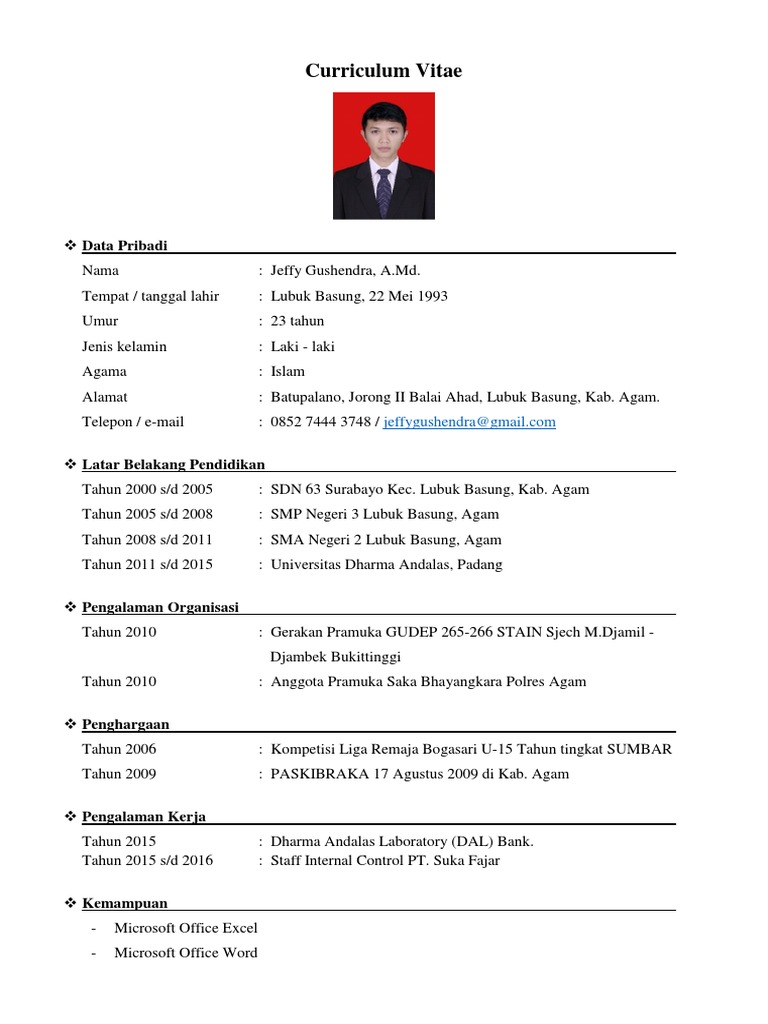 Curriculum Vitae

❖ Data Pribadi

Nama : Jeffy Gushendra, A.Md.
Tempat / tanggal lahir : Lubuk Basung, 22 Mei 1993
Umur : 23 tahun
Jenis kelamin : Laki - laki
Agama : Islam
Alamat : Batupalano, Jorong II Balai Ahad, Lubuk Basung, Kab. Agam.
Telepon / e-mail : 0852 7444 3748 / jeffygushendra@gmail.com

❖ Latar Belakang Pendidikan

Tahun 2000 s/d 2005 : SDN 63 Surabayo Kec. Lubuk Basung, Kab. Agam
Tahun 2005 s/d 2008 : SMP Negeri 3 Lubuk Basung, Agam
Tahun 2008 s/d 2011 : SMA Negeri 2 Lubuk Basung, Agam
Tahun 2011 s/d 2015 : Universitas Dharma Andalas, Padang

❖ Pengalaman Organisasi

Tahun 2010 : Gerakan Pramuka GUDEP 265-266 STAIN Sjech M.Djamil - Djambek Bukittinggi
Tahun 2010 : Anggota Pramuka Saka Bhayangkara Polres Agam

❖ Penghargaan

Tahun 2006 : Kompetisi Liga Remaja Bogasari U-15 Tahun tingkat SUMBAR
Tahun 2009 : PASKIBRAKA 17 Agustus 2009 di Kab. Agam

❖ Pengalaman Kerja

Tahun 2015 : Dharma Andalas Laboratory (DAL) Bank.
Tahun 2015 s/d 2016 : Staff Internal Control PT. Suka Fajar

❖ Kemampuan

- Microsoft Office Excel
- Microsoft Office Word